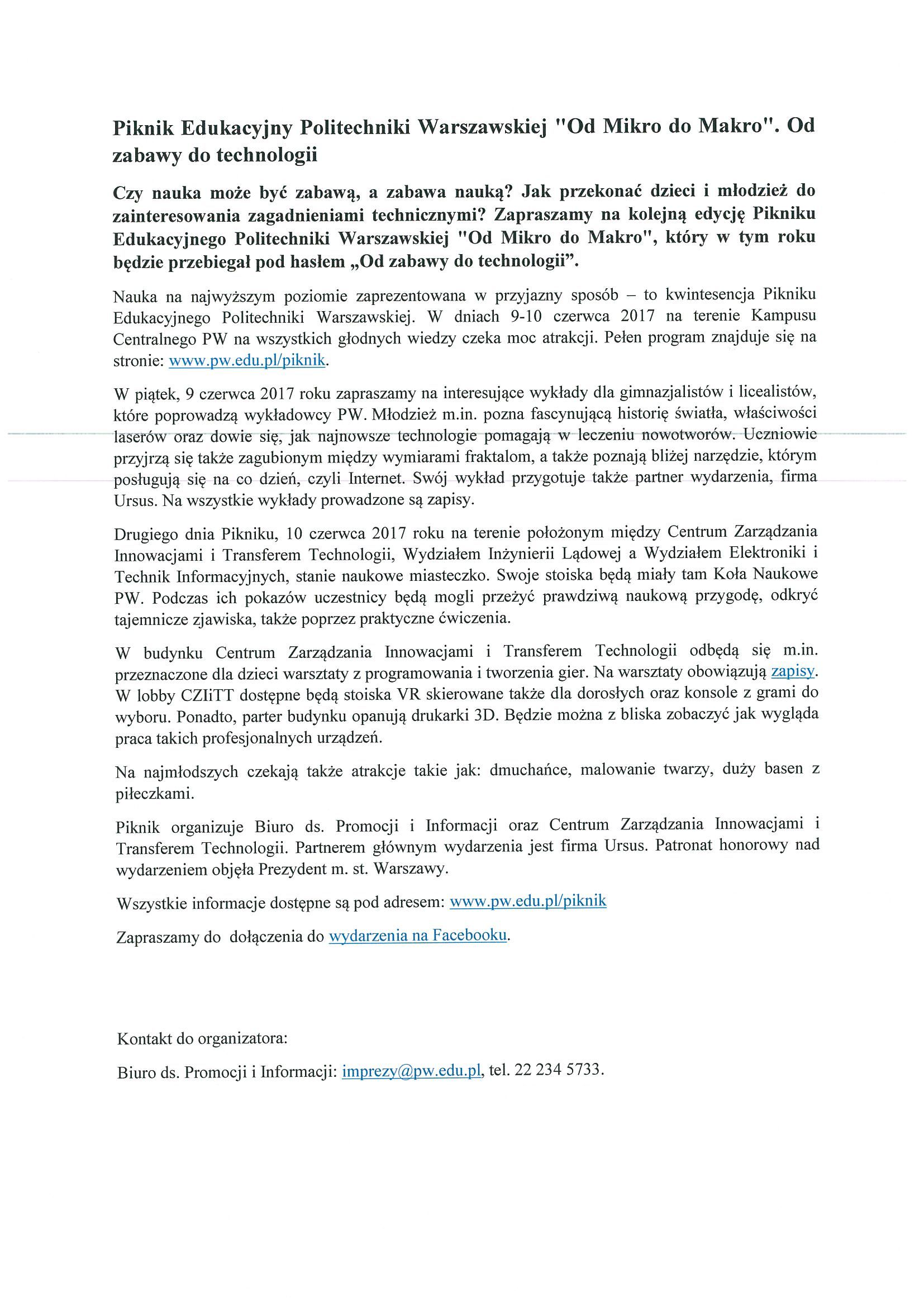 Piknik Edukacyjny Politechniki Warszawskiej "Od Mikro do Makro". Od zabawy do technologii

Czy nauka może być zabawą, a zabawa nauką? Jak przekonać dzieci i młodzież do zainteresowania zagadnieniami technicznymi? Zapraszamy na kolejną edycję Pikniku Edukacyjnego Politechniki Warszawskiej "Od Mikro do Makro", który w tym roku będzie przebiegał pod hasłem „Od zabawy do technologii".

Nauka na najwyższym poziomie zaprezentowana w przyjazny sposób – to kwintesencja Pikniku Edukacyjnego Politechniki Warszawskiej. W dniach 9-10 czerwca 2017 na terenie Kampusu Centralnego PW na wszystkich głodnych wiedzy czeka moc atrakcji. Pełen program znajduje się na stronie: www.pw.edu.pl/piknik.

W piątek, 9 czerwca 2017 roku zapraszamy na interesujące wykłady dla gimnazjalistów i licealistów, które poprowadzą wykładowcy PW. Młodzież m.in. pozna fascynującą historię światła, właściwości laserów oraz dowie się, jak najnowsze technologie pomagają w leczeniu nowotworów. Uczniowie przyjrzą się także zagubionym między wymiarami fraktalom, a także poznają bliżej narzędzie, którym posługują się na co dzień, czyli Internet. Swój wykład przygotuje także partner wydarzenia, firma Ursus. Na wszystkie wykłady prowadzone są zapisy.

Drugiego dnia Pikniku, 10 czerwca 2017 roku na terenie położonym między Centrum Zarządzania Innowacjami i Transferem Technologii, Wydziałem Inżynierii Lądowej a Wydziałem Elektroniki i Technik Informacyjnych, stanie naukowe miasteczko. Swoje stoiska będą miały tam Koła Naukowe PW. Podczas ich pokazów uczestnicy będą mogli przeżyć prawdziwą naukową przygodę, odkryć tajemnicze zjawiska, także poprzez praktyczne ćwiczenia.

W budynku Centrum Zarządzania Innowacjami i Transferem Technologii odbędą się m.in. przeznaczone dla dzieci warsztaty z programowania i tworzenia gier. Na warsztaty obowiązują zapisy. W lobby CZIiTT dostępne będą stoiska VR skierowane także dla dorosłych oraz konsole z grami do wyboru. Ponadto, parter budynku opanują drukarki 3D. Będzie można z bliska zobaczyć jak wygląda praca takich profesjonalnych urządzeń.

Na najmłodszych czekają także atrakcje takie jak: dmuchańce, malowanie twarzy, duży basen z piłeczkami.

Piknik organizuje Biuro ds. Promocji i Informacji oraz Centrum Zarządzania Innowacjami i Transferem Technologii. Partnerem głównym wydarzenia jest firma Ursus. Patronat honorowy nad wydarzeniem objęła Prezydent m. st. Warszawy.

Wszystkie informacje dostępne są pod adresem: www.pw.edu.pl/piknik

Zapraszamy do dołączenia do wydarzenia na Facebooku.

Kontakt do organizatora:

Biuro ds. Promocji i Informacji: imprezy@pw.edu.pl, tel. 22 234 5733.